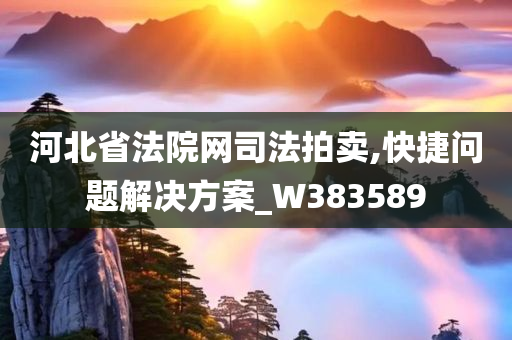 河北省法院网司法拍卖,快捷问题解决方案_W383589